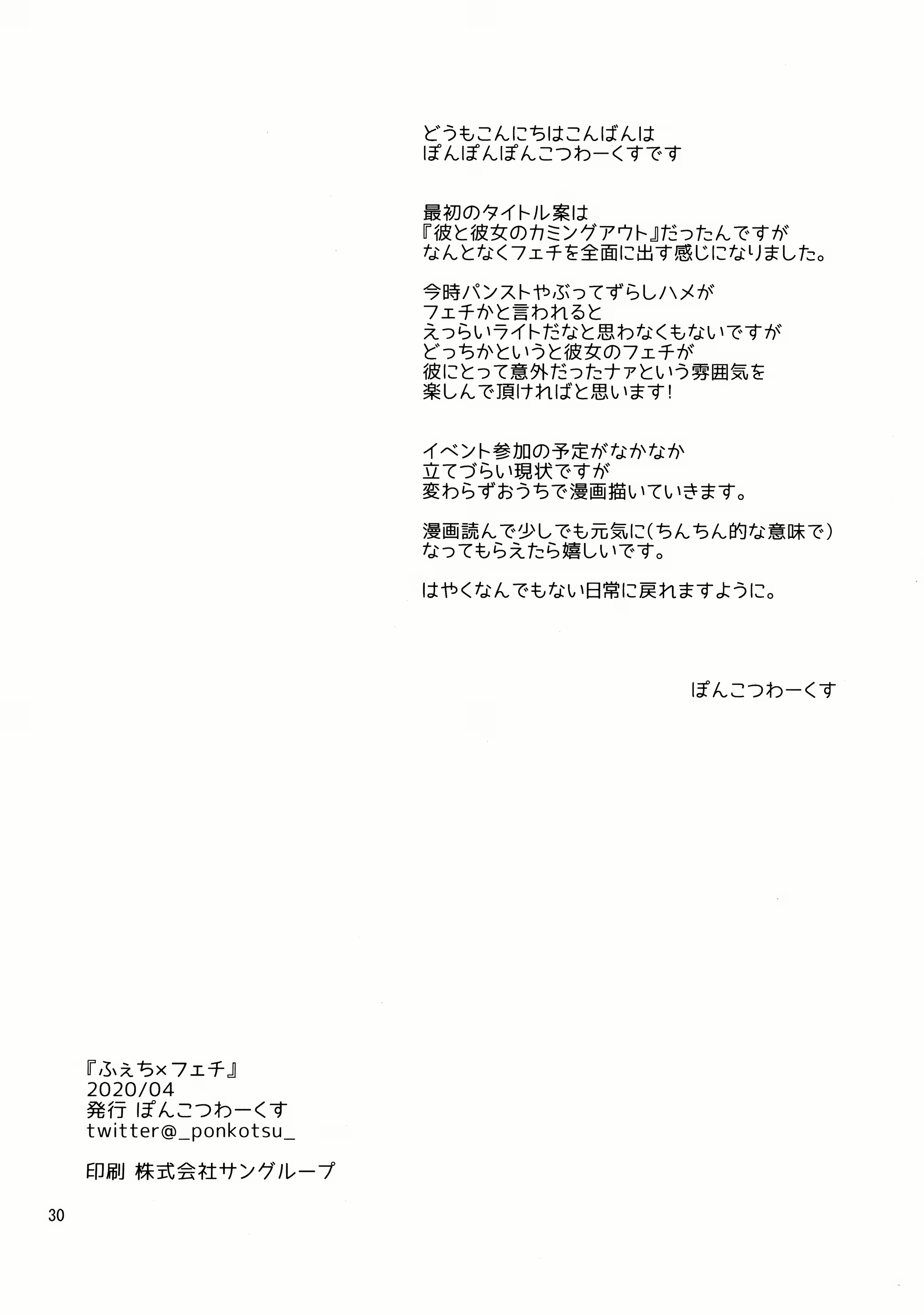 どうもこんにちはこんばんは
ぽんぽんぽんこつわーくすです

最初のタイトル案は
『彼と彼女のカミングアウト』だったんですが
なんとなくフェチを全面に出す感じになりました。

今時パンストやぶってずらしハメが
フェチかと言われると
えっらいライトだなと思わなくもないですが
どっちかというと彼女のフェチが
彼にとって意外だったナァという雰囲気を
楽しんで頂ければと思います!

イベント参加の予定がなかなか
立てづらい現状ですが
変わらずおうちで漫画描いていきます。

漫画読んで少しでも元気に(ちんちん的な意味で)
なってもらえたら嬉しいです。

はやくなんでもない日常に戻れますように。

ぽんこつわーくす

『ふぇち×フェチ』
2020/04
発行 ぽんこつわーくす
twitter@_ponkotsu_

印刷 株式会社サングループ

30